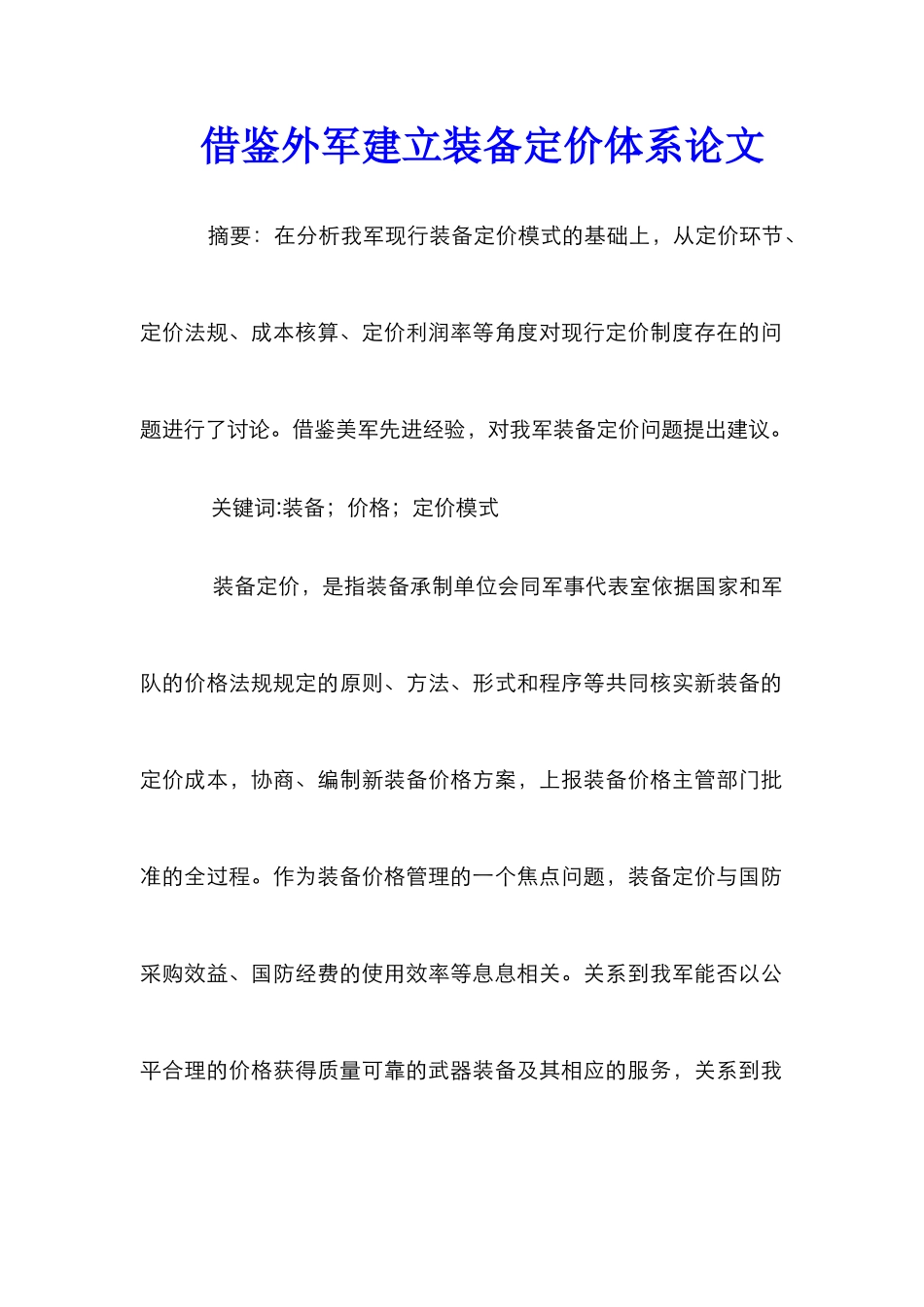 借鉴外军建立装备定价体系论文

摘要：在分析我军现行装备定价模式的基础上，从定价环节、定价法规、成本核算、定价利润率等角度对现行定价制度存在的问题进行了讨论。借鉴美军先进经验，对我军装备定价问题提出建议。

关键词:装备；价格；定价模式

装备定价，是指装备承制单位会同军事代表室依据国家和军队的价格法规规定的原则、方法、形式和程序等共同核实新装备的定价成本，协商、编制新装备价格方案，上报装备价格主管部门批准的全过程。作为装备价格管理的一个焦点问题，装备定价与国防采购效益、国防经费的使用效率等息息相关。关系到我军能否以公平合理的价格获得质量可靠的武器装备及其相应的服务，关系到我